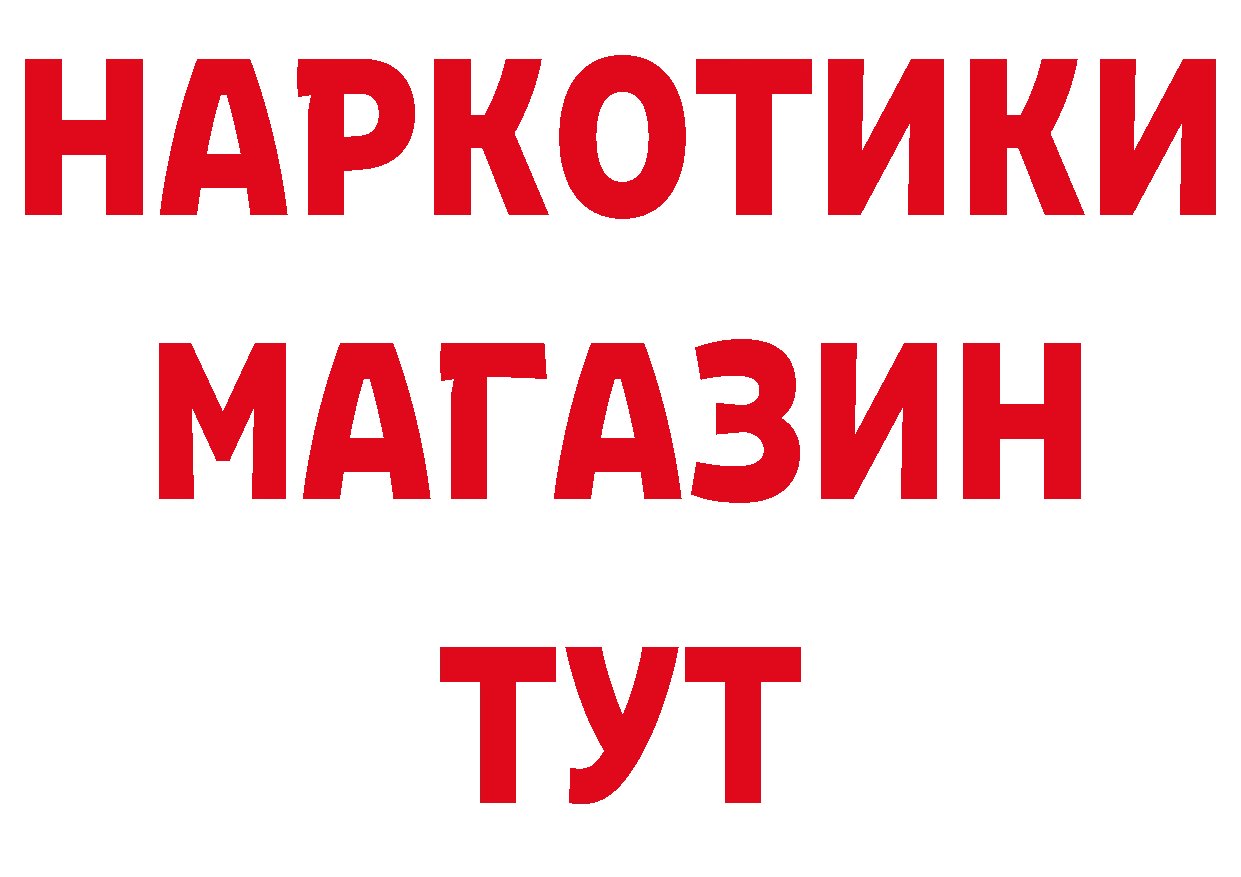 НАРКОТИКИ
МАГАЗИН
ТУТ